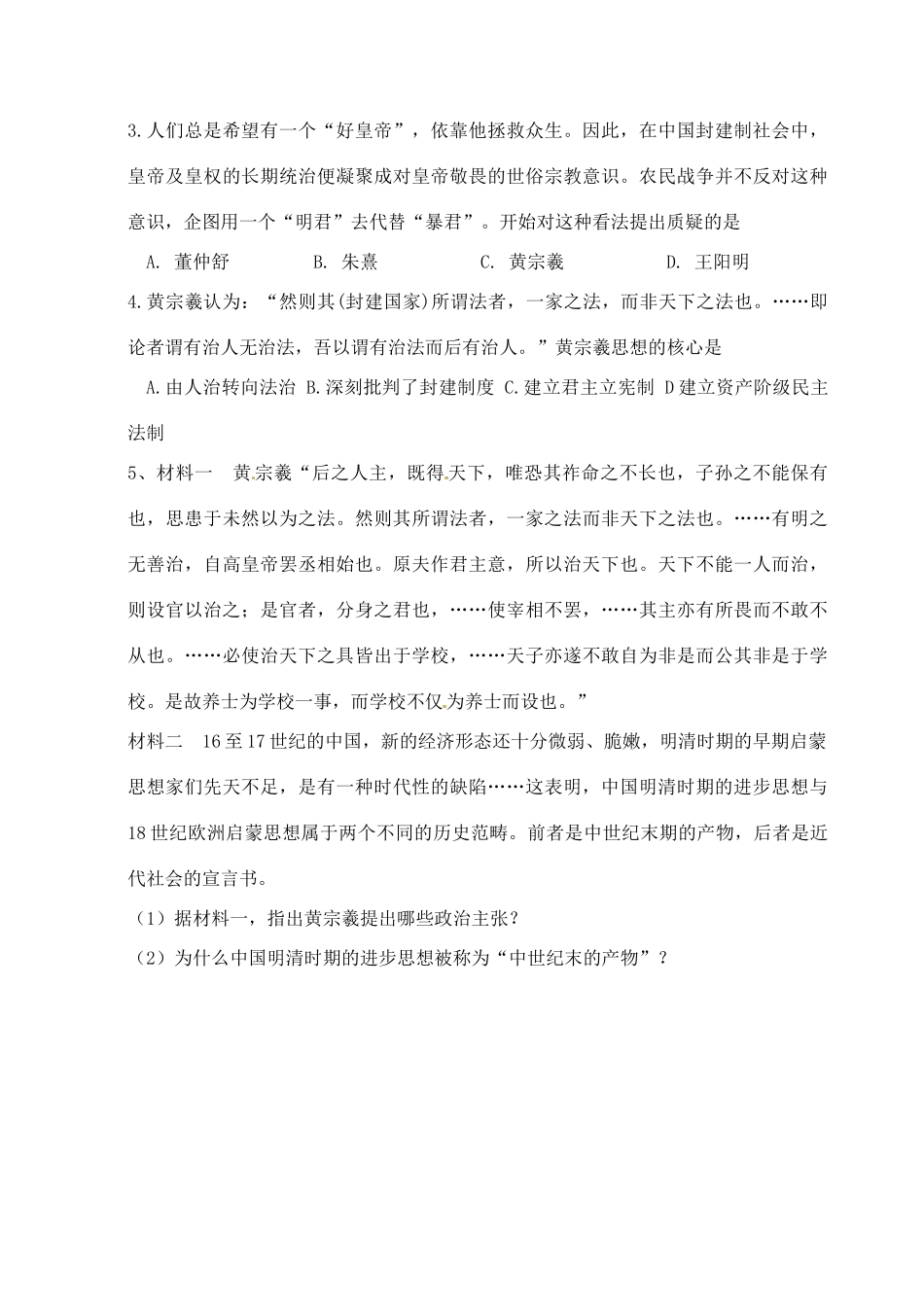 3.人们总是希望有一个“好皇帝”，依靠他拯救众生。因此，在中国封建制社会中，皇帝及皇权的长期统治便凝聚成对皇帝敬畏的世俗宗教意识。农民战争并不反对这种意识，企图用一个“明君”去代替“暴君”。开始对这种看法提出质疑的是

A. 董仲舒　　B. 朱熹　　C. 黄宗羲　　D. 王阳明

4.黄宗羲认为：“然则其(封建国家)所谓法者，一家之法，而非天下之法也。……即论者谓有治人无治法，吾以谓有治法而后有治人。”黄宗羲思想的核心是

A.由人治转向法治 B.深刻批判了封建制度 C.建立君主立宪制 D建立资产阶级民主法制

5、材料一　黄宗羲“后之人主，既得天下，唯恐其祚命之不长也，子孙之不能保有也，思患于未然以为之法。然则其所谓法者，一家之法而非天下之法也。……有明之无善治，自高皇帝罢丞相始也。原夫作君主意，所以治天下也。天下不能一人而治，则设官以治之；是官者，分身之君也，……使宰相不罢，……其主亦有所畏而不敢不从也。……必使治天下之具皆出于学校，……天子亦遂不敢自为非是而公其非是于学校。是故养士为学校一事，而学校不仅为养士而设也。”

材料二　16至17世纪的中国，新的经济形态还十分微弱、脆嫩，明清时期的早期启蒙思想家们先天不足，是有一种时代性的缺陷……这表明，中国明清时期的进步思想与18世纪欧洲启蒙思想属于两个不同的历史范畴。前者是中世纪末期的产物，后者是近代社会的宣言书。

（1）据材料一，指出黄宗羲提出哪些政治主张？

（2）为什么中国明清时期的进步思想被称为“中世纪末的产物”？